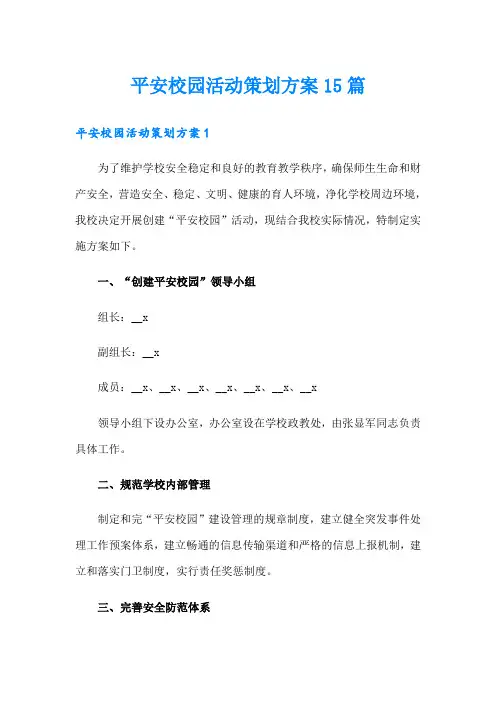 平安校园活动策划方案15篇

平安校园活动策划方案1

为了维护学校安全稳定和良好的教育教学秩序，确保师生生命和财产安全，营造安全、稳定、文明、健康的育人环境，净化学校周边环境，我校决定开展创建“平安校园”活动，现结合我校实际情况，特制定实施方案如下。

一、“创建平安校园”领导小组

组长：__x

副组长：__x

成员：__x、__x、__x、__x、__x、__x、__x

领导小组下设办公室，办公室设在学校政教处，由张显军同志负责具体工作。

二、规范学校内部管理

制定和完“平安校园”建设管理的规章制度，建立健全突发事件处理工作预案体系，建立畅通的信息传输渠道和严格的信息上报机制，建立和落实门卫制度，实行责任奖惩制度。

三、完善安全防范体系